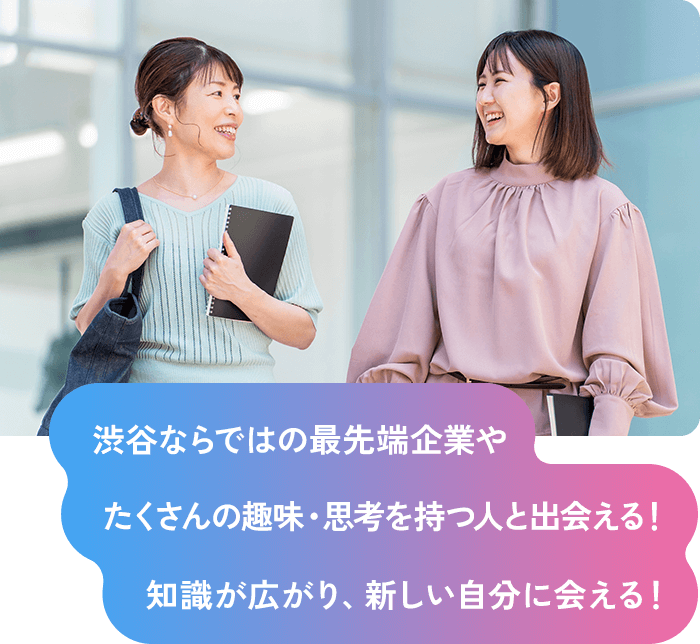 渋谷ならではの最先端企業や

たくさんの趣味・思考を持つ人と出会える！

知識が広がり、新しい自分に会える！